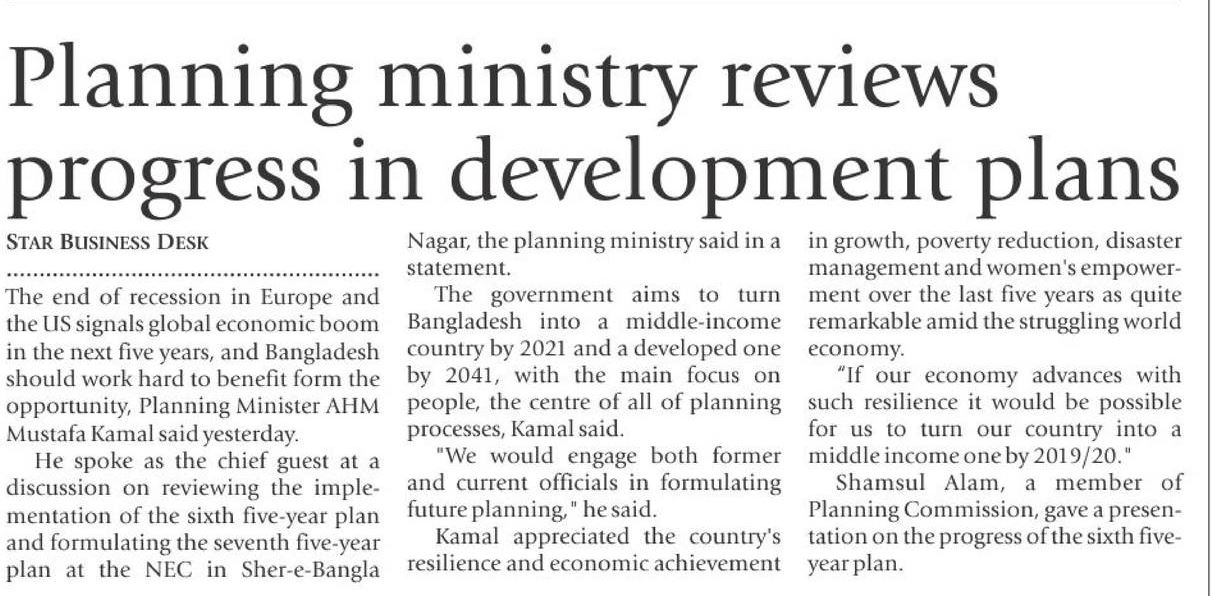 Planning ministry reviews progress in development plans

STAR BUSINESS DESK

The end of recession in Europe and the US signals global economic boom in the next five years, and Bangladesh should work hard to benefit form the opportunity, Planning Minister AHM Mustafa Kamal said yesterday.

He spoke as the chief guest at a discussion on reviewing the implementation of the sixth five-year plan and formulating the seventh five-year plan at the NEC in Sher-e-Bangla Nagar, the planning ministry said in a statement.

The government aims to turn Bangladesh into a middle-income country by 2021 and a developed one by 2041, with the main focus on people, the centre of all of planning processes, Kamal said.

"We would engage both former and current officials in formulating future planning," he said.

Kamal appreciated the country's resilience and economic achievement in growth, poverty reduction, disaster management and women's empowerment over the last five years as quite remarkable amid the struggling world economy.

"If our economy advances with such resilience it would be possible for us to turn our country into a middle income one by 2019/20."

Shamsul Alam, a member of Planning Commission, gave a presentation on the progress of the sixth five-year plan.